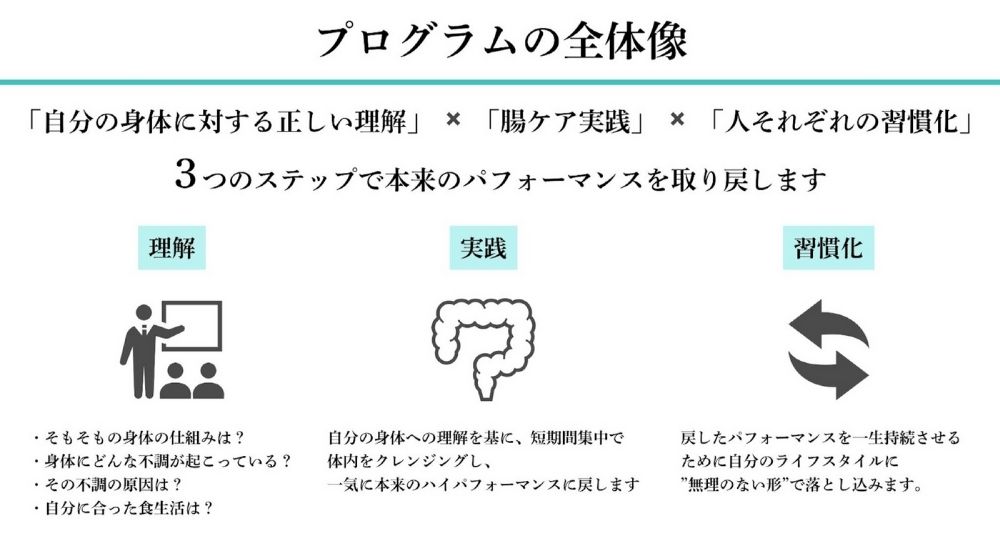 プログラムの全体像

「自分の身体に対する正しい理解」 × 「腸ケア実践」 × 「人それぞれの習慣化」

3つのステップで本来のパフォーマンスを取り戻します

理解

・そもそもの身体の仕組みは？
・身体にどんな不調が起こっている？
・その不調の原因は？
・自分に合った食生活は？

実践

自分の身体への理解を基に、短期間集中で体内をクレンジングし、一気に本来のハイパフォーマンスに戻します

習慣化

戻したパフォーマンスを一生持続させるために自分のライフスタイルに”無理のない形”で落とし込みます。